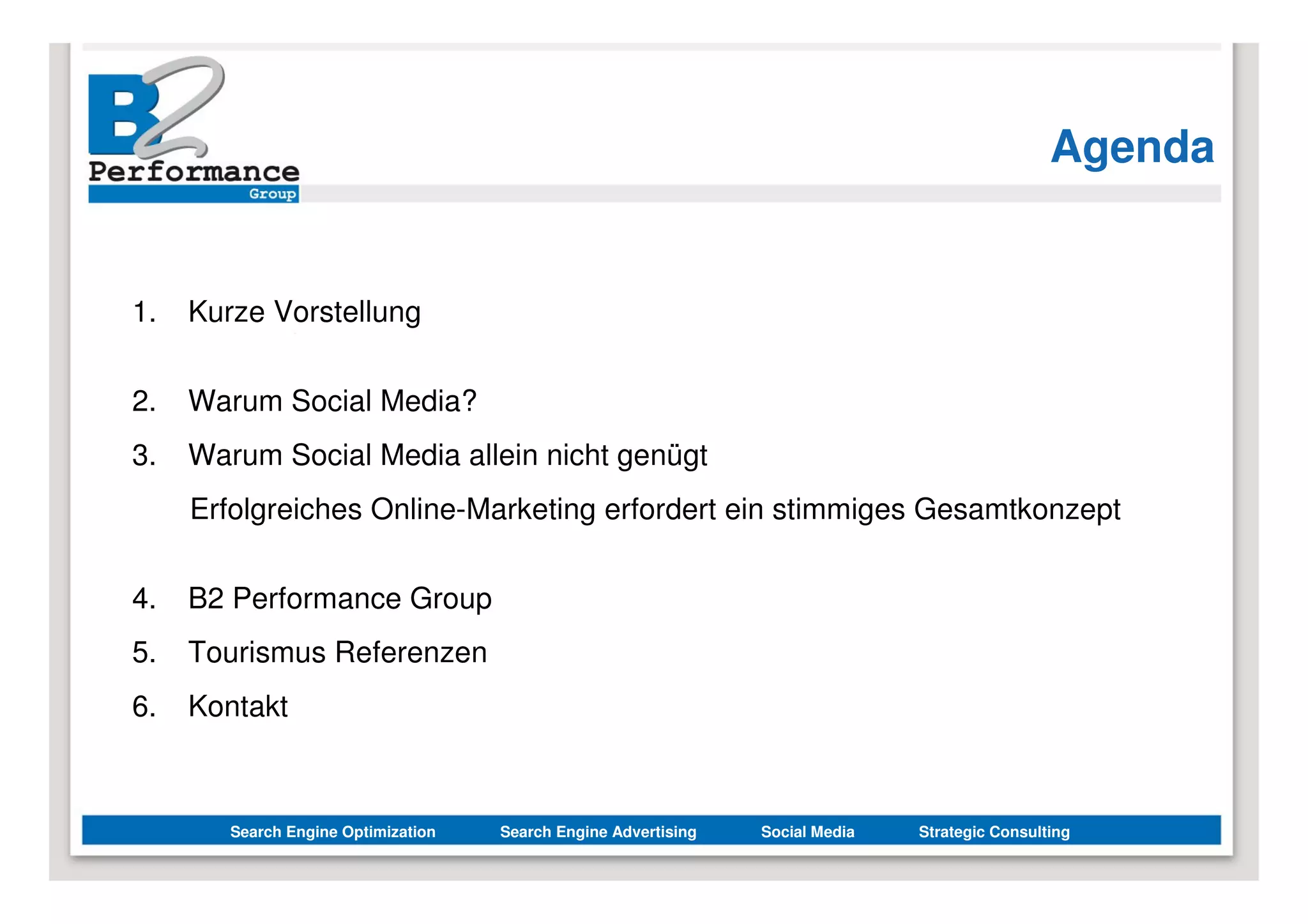 B2 Performance Group

Agenda

1. Kurze Vorstellung

2. Warum Social Media?

3. Warum Social Media allein nicht genügt

Erfolgreiches Online-Marketing erfordert ein stimmiges Gesamtkonzept

4. B2 Performance Group

5. Tourismus Referenzen

6. Kontakt

Search Engine Optimization Search Engine Advertising Social Media Strategic Consulting